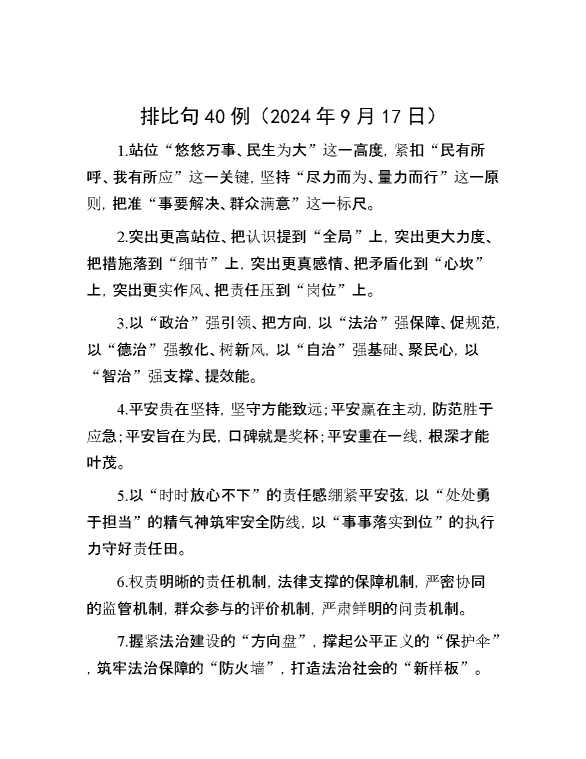 排比句40例（2024年9月17日）

1.站位“悠悠万事、民生为大”这一高度，紧扣“民有所呼、我有所应”这一关键，坚持“尽力而为、量力而行”这一原则，把准“事要解决、群众满意”这一标尺。

2.突出更高站位、把认识提到“全局”上，突出更大力度、把措施落到“细节”上，突出更真感情、把矛盾化到“心坎”上，突出更实作风、把责任压到“岗位”上。

3.以“政治”强引领、把方向，以“法治”强保障、促规范，以“德治”强教化、树新风，以“自治”强基础、聚民心，以“智治”强支撑、提效能。

4.平安贵在坚持，坚守方能致远；平安赢在主动，防范胜于应急；平安旨在为民，口碑就是奖杯；平安重在一线，根深才能叶茂。

5.以“时时放心不下”的责任感绷紧平安弦，以“处处勇于担当”的精气神筑牢安全防线，以“事事落实到位”的执行力守好责任田。

6.权责明晰的责任机制，法律支撑的保障机制，严密协同的监管机制，群众参与的评价机制，严肃鲜明的问责机制。

7.握紧法治建设的“方向盘”，撑起公平正义的“保护伞”，筑牢法治保障的“防火墙”，打造法治社会的“新样板”。